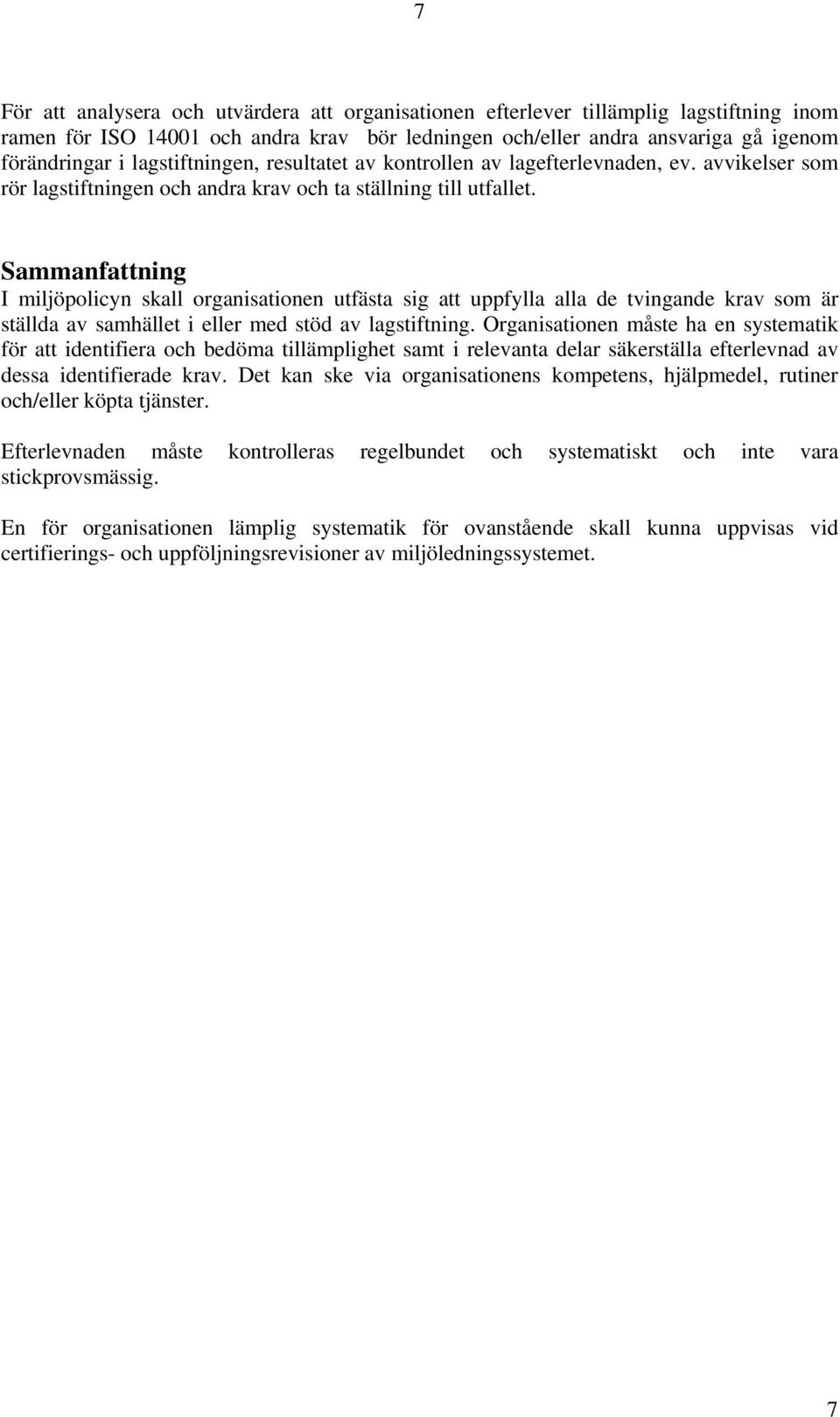 7

För att analysera och utvärdera att organisationen efterlever tillämplig lagstiftning inom ramen för ISO 14001 och andra krav bör ledningen och/eller andra ansvariga gå igenom förändringar i lagstiftningen, resultatet av kontrollen av lagefterlevnaden, ev. avvikelser som rör lagstiftningen och andra krav och ta ställning till utfallet.

Sammanfattning
I miljöpolicyn skall organisationen utfästa sig att uppfylla alla de tvingande krav som är ställda av samhället i eller med stöd av lagstiftning. Organisationen måste ha en systematik för att identifiera och bedöma tillämplighet samt i relevanta delar säkerställa efterlevnad av dessa identifierade krav. Det kan ske via organisationens kompetens, hjälpmedel, rutiner och/eller köpta tjänster.

Efterlevnaden måste kontrolleras regelbundet och systematiskt och inte vara stickprovsmässig.

En för organisationen lämplig systematik för ovanstående skall kunna uppvisas vid certifierings- och uppföljningsrevisioner av miljöledningssystemet.

7